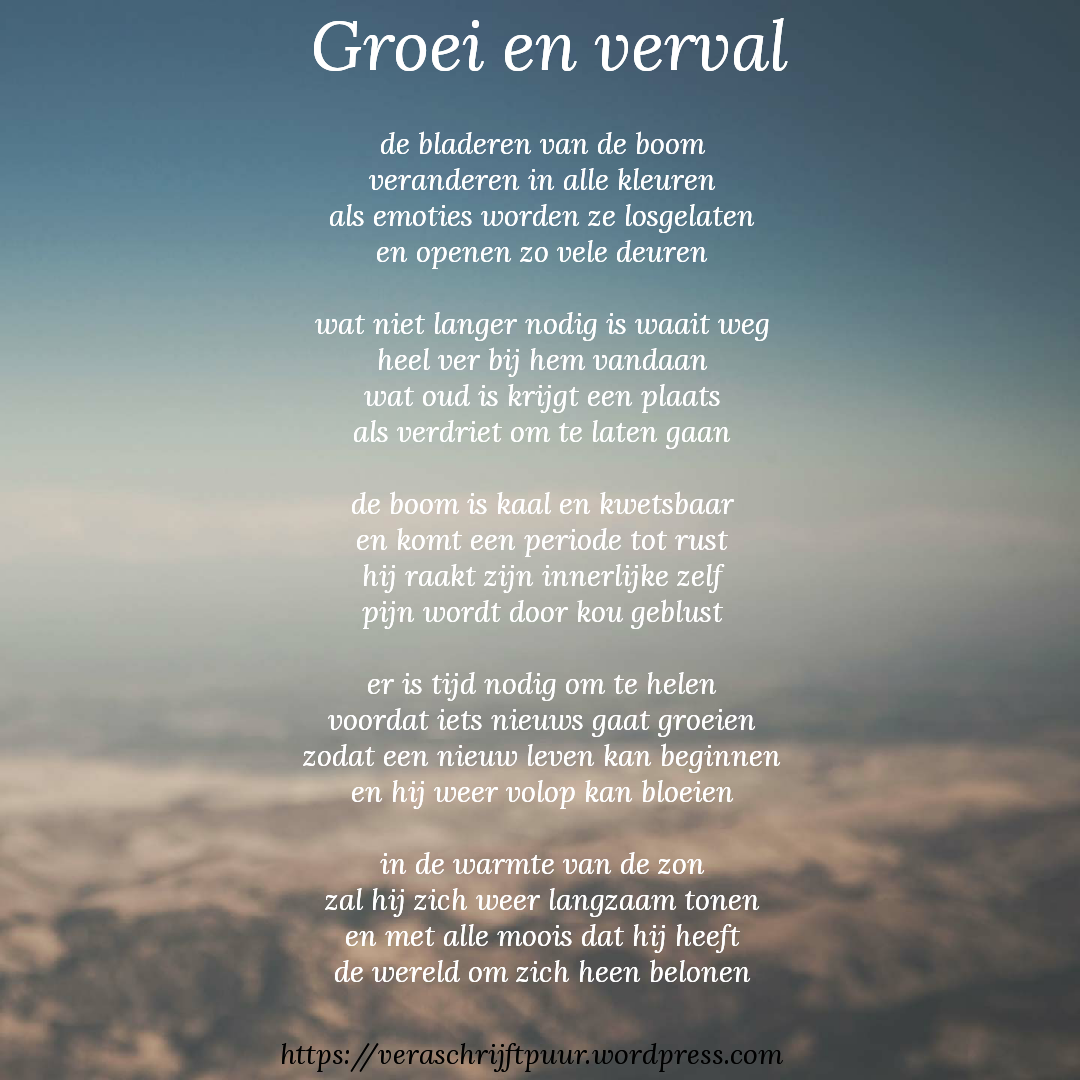 Groei en verval

de bladeren van de boom
veranderen in alle kleuren
als emoties worden ze losgelaten
en openen zo vele deuren

wat niet langer nodig is waait weg
heel ver bij hem vandaan
wat oud is krijgt een plaats
als verdriet om te laten gaan

de boom is kaal en kwetsbaar
en komt een periode tot rust
hij raakt zijn innerlijke zelf
pijn wordt door kou geblust

er is tijd nodig om te helen
voordat iets nieuws gaat groeien
zodat een nieuw leven kan beginnen
en hij weer volop kan bloeien

in de warmte van de zon
zal hij zich weer langzaam tonen
en met alle moois dat hij heeft
de wereld om zich heen belonen

https://veraschrijftpuur.wordpress.com